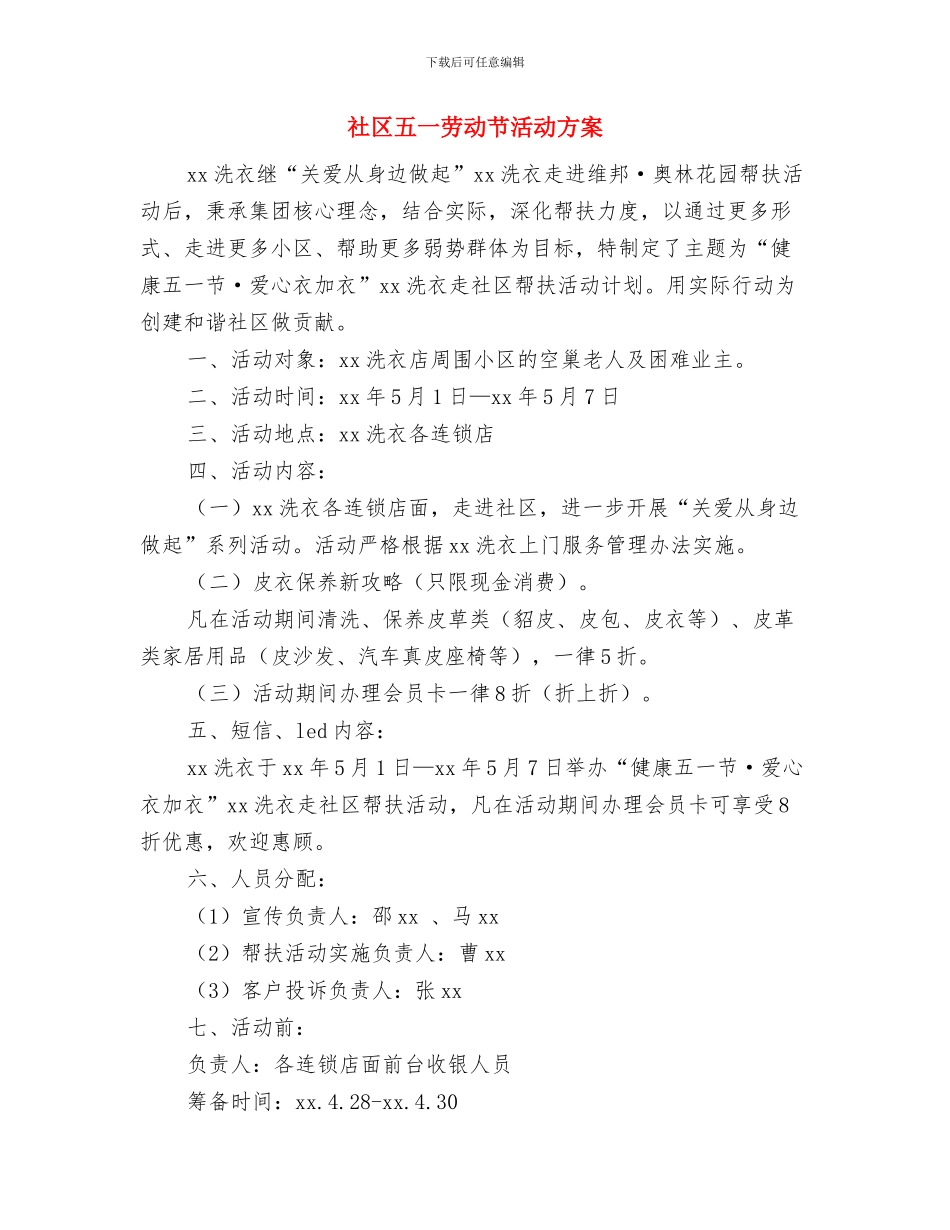 下载后可任意编辑

社区五一劳动节活动方案

xx 洗衣继“关爱从身边做起”xx 洗衣走进维邦·奥林花园帮扶活动后，秉承集团核心理念，结合实际，深化帮扶力度，以通过更多形式、走进更多小区、帮助更多弱势群体为目标，特制定了主题为“健康五一节·爱心衣加衣”xx 洗衣走社区帮扶活动计划。用实际行动为创建和谐社区做贡献。

一、活动对象：xx 洗衣店周围小区的空巢老人及困难业主。

二、活动时间：xx 年 5 月 1 日—xx 年 5 月 7 日

三、活动地点：xx 洗衣各连锁店

四、活动内容：

（一）xx 洗衣各连锁店面，走进社区，进一步开展“关爱从身边做起”系列活动。活动严格根据 xx 洗衣上门服务管理办法实施。

（二）皮衣保养新攻略（只限现金消费）。

凡在活动期间清洗、保养皮草类（貂皮、皮包、皮衣等）、皮革类家居用品（皮沙发、汽车真皮座椅等），一律 5 折。

（三）活动期间办理会员卡一律 8 折（折上折）。

五、短信、led 内容：

xx 洗衣于 xx 年 5 月 1 日—xx 年 5 月 7 日举办“健康五一节·爱心衣加衣”xx 洗衣走社区帮扶活动，凡在活动期间办理会员卡可享受 8 折优惠，欢迎惠顾。

六、人员分配：

（1）宣传负责人：邵 xx 、马 xx

（2）帮扶活动实施负责人：曹 xx

（3）客户投诉负责人：张 xx

七、活动前：

负责人：各连锁店面前台收银人员

筹备时间：xx.4.28-xx.4.30